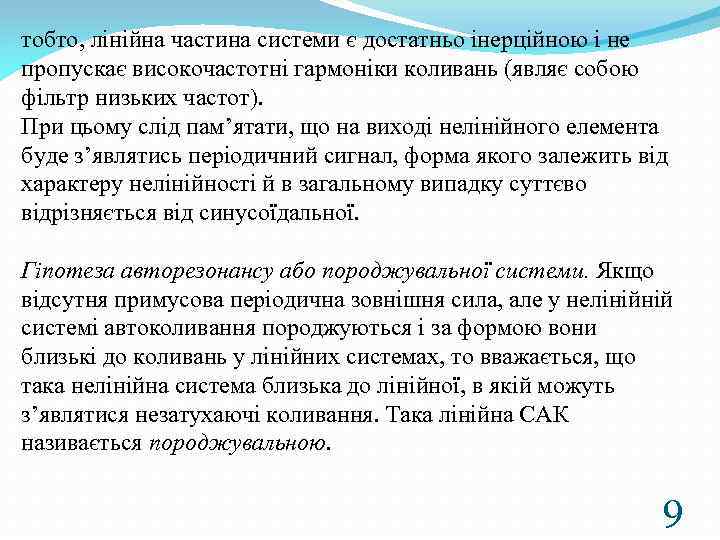 тобто, лінійна частина системи є достатньо інерційною і не пропускає високочастотні гармоніки коливань (являє собою фільтр низьких частот).
При цьому слід пам’ятати, що на виході нелінійного елемента буде з’являтись періодичний сигнал, форма якого залежить від характеру нелінійності й в загальному випадку суттєво відрізняється від синусоїдальної.

Гіпотеза авторезонансу або породжувальної системи. Якщо відсутня примусова періодична зовнішня сила, але у нелінійній системі автоколивання породжуються і за формою вони близькі до коливань у лінійних системах, то вважається, що така нелінійна система близька до лінійної, в якій можуть з’являтися незатухаючі коливання. Така лінійна САК називається породжувальною.

9